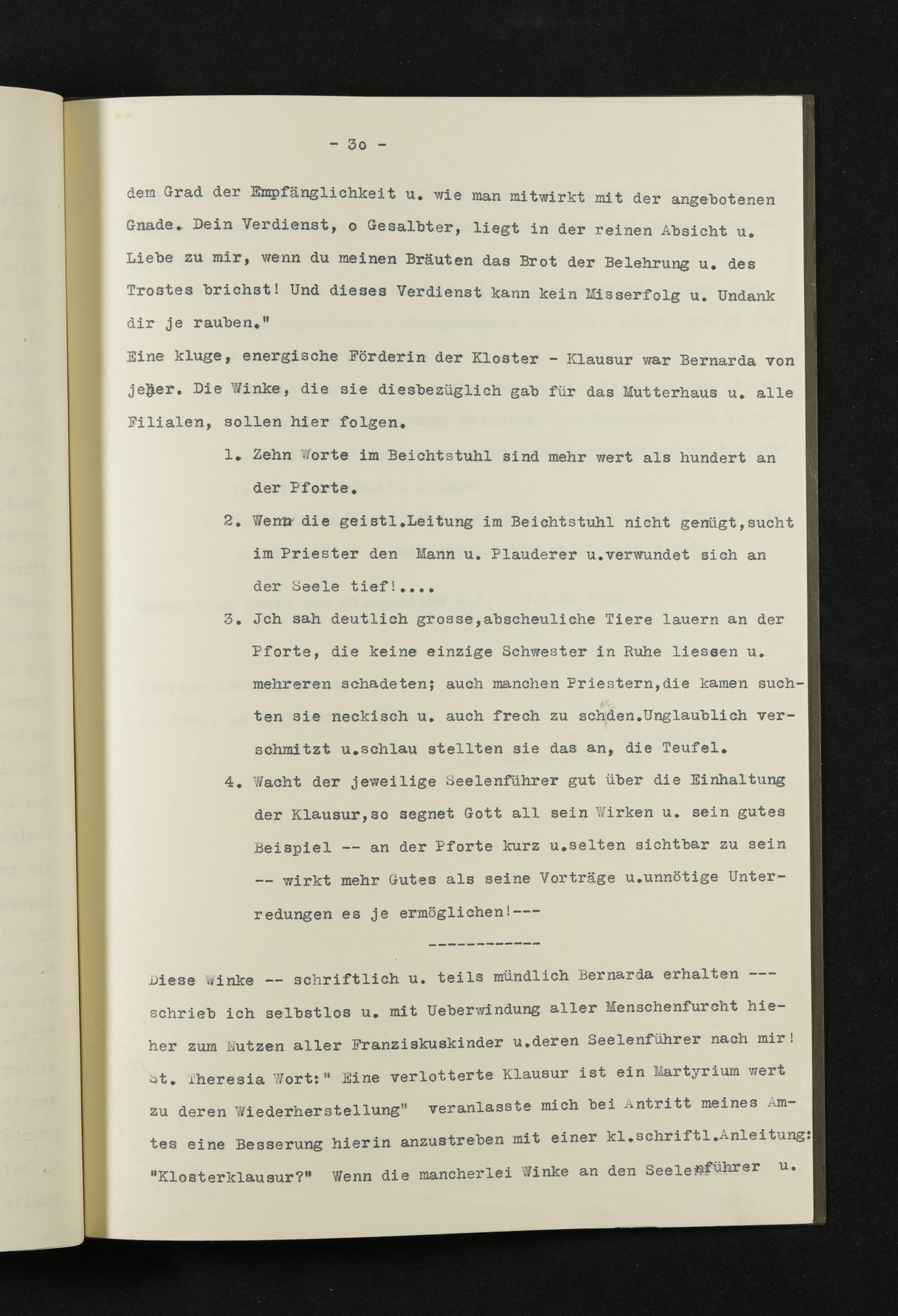 - 3o -

dem Grad der Empfänglichkeit u. wie man mitwirkt mit der angebotenen Gnade. Dein Verdienst, o Gesalbter, liegt in der reinen Absicht u. Liebe zu mir, wenn du meinen Bräuten das Brot der Belehrung u. des Trostes brichst! Und dieses Verdienst kann kein Misserfolg u. Undank dir je rauben."

Eine kluge, energische Förderin der Kloster - Klausur war Bernarda von jeher. Die Winke, die sie diesbezüglich gab für das Mutterhaus u. alle Filialen, sollen hier folgen.

1. Zehn Worte im Beichtstuhl sind mehr wert als hundert an der Pforte.

2. Wenn die geistl.Leitung im Beichtstuhl nicht genügt,sucht im Priester den Mann u. Plauderer u.verwundet sich an der Seele tief!....

3. Jch sah deutlich grosse,abscheuliche Tiere lauern an der Pforte, die keine einzige Schwester in Ruhe liessen u. mehreren schadeten; auch manchen Priestern,die kamen suchten sie neckisch u. auch frech zu schaden.Unglaublich verschmitzt u.schlau stellten sie das an, die Teufel.

4. Wacht der jeweilige Seelenführer gut über die Einhaltung der Klausur,so segnet Gott all sein Wirken u. sein gutes Beispiel -- an der Pforte kurz u.selten sichtbar zu sein -- wirkt mehr Gutes als seine Vorträge u.unnötige Unterredungen es je ermöglichen!---

------------

Diese Winke -- schriftlich u. teils mündlich Bernarda erhalten --- schrieb ich selbstlos u. mit Ueberwindung aller Menschenfurcht hieher zum Nutzen aller Franziskuskinder u.deren Seelenführer nach mir! St. Theresia Wort:" Eine verlotterte Klausur ist ein Martyrium wert zu deren Wiederherstellung" veranlasste mich bei Antritt meines Amtes eine Besserung hierin anzustreben mit einer kl.schriftl.Anleitung: "Klosterklausur?" Wenn die mancherlei Winke an den Seelenführer u.